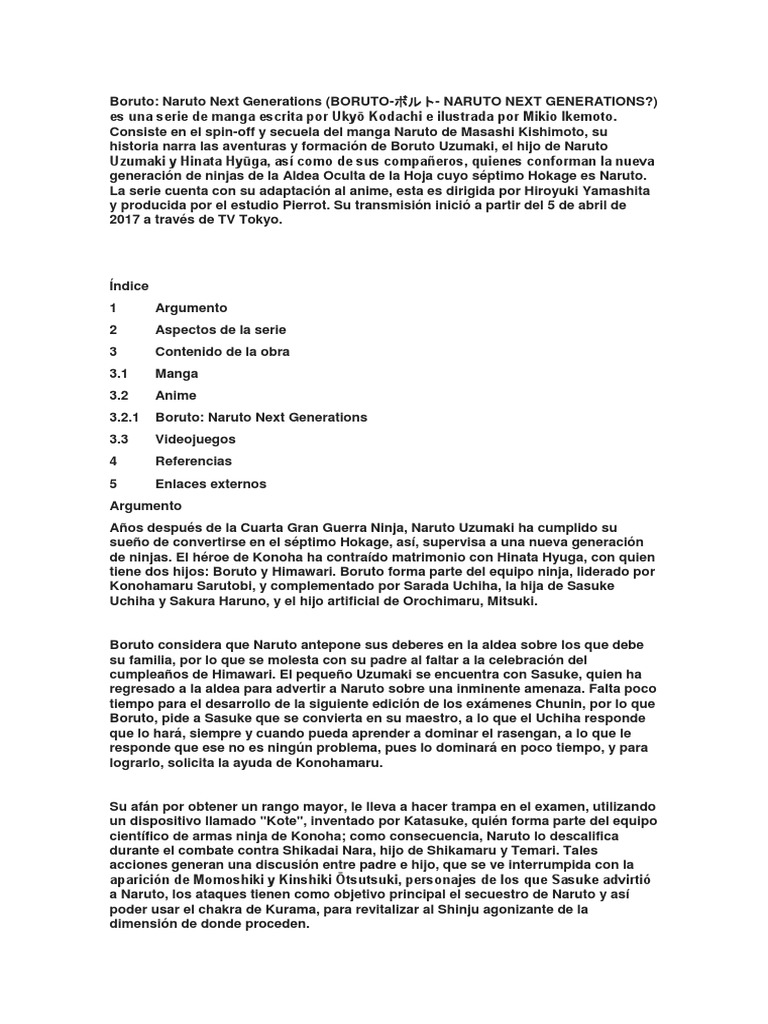 Boruto: Naruto Next Generations (BORUTO-ボルト- NARUTO NEXT GENERATIONS?) es una serie de manga escrita por Ukyō Kodachi e ilustrada por Mikio Ikemoto. Consiste en el spin-off y secuela del manga Naruto de Masashi Kishimoto, su historia narra las aventuras y formación de Boruto Uzumaki, el hijo de Naruto Uzumaki y Hinata Hyūga, así como de sus compañeros, quienes conforman la nueva generación de ninjas de la Aldea Oculta de la Hoja cuyo séptimo Hokage es Naruto. La serie cuenta con su adaptación al anime, esta es dirigida por Hiroyuki Yamashita y producida por el estudio Pierrot. Su transmisión inició a partir del 5 de abril de 2017 a través de TV Tokyo.

Índice

1 Argumento

2 Aspectos de la serie

3 Contenido de la obra

3.1 Manga

3.2 Anime

3.2.1 Boruto: Naruto Next Generations

3.3 Videojuegos

4 Referencias

5 Enlaces externos

Argumento

Años después de la Cuarta Gran Guerra Ninja, Naruto Uzumaki ha cumplido su sueño de convertirse en el séptimo Hokage, así, supervisa a una nueva generación de ninjas. El héroe de Konoha ha contraído matrimonio con Hinata Hyuga, con quien tiene dos hijos: Boruto y Himawari. Boruto forma parte del equipo ninja, liderado por Konohamaru Sarutobi, y complementado por Sarada Uchiha, la hija de Sasuke Uchiha y Sakura Haruno, y el hijo artificial de Orochimaru, Mitsuki.

Boruto considera que Naruto antepone sus deberes en la aldea sobre los que debe su familia, por lo que se molesta con su padre al faltar a la celebración del cumpleaños de Himawari. El pequeño Uzumaki se encuentra con Sasuke, quien ha regresado a la aldea para advertir a Naruto sobre una inminente amenaza. Falta poco tiempo para el desarrollo de la siguiente edición de los exámenes Chunin, por lo que Boruto, pide a Sasuke que se convierta en su maestro, a lo que el Uchiha responde que lo hará, siempre y cuando pueda aprender a dominar el rasengan, a lo que le responde que ese no es ningún problema, pues lo dominará en poco tiempo, y para lograrlo, solicita la ayuda de Konohamaru.

Su afán por obtener un rango mayor, le lleva a hacer trampa en el examen, utilizando un dispositivo llamado "Kote", inventado por Katasuke, quién forma parte del equipo científico de armas ninja de Konoha; como consecuencia, Naruto lo descalifica durante el combate contra Shikadai Nara, hijo de Shikamaru y Temari. Tales acciones generan una discusión entre padre e hijo, que se ve interrumpida con la aparición de Momoshiki y Kinshiki Ōtsutsuki, personajes de los que Sasuke advirtió a Naruto, los ataques tienen como objetivo principal el secuestro de Naruto y así poder usar el chakra de Kurama, para revitalizar al Shinju agonizante de la dimensión de donde proceden.